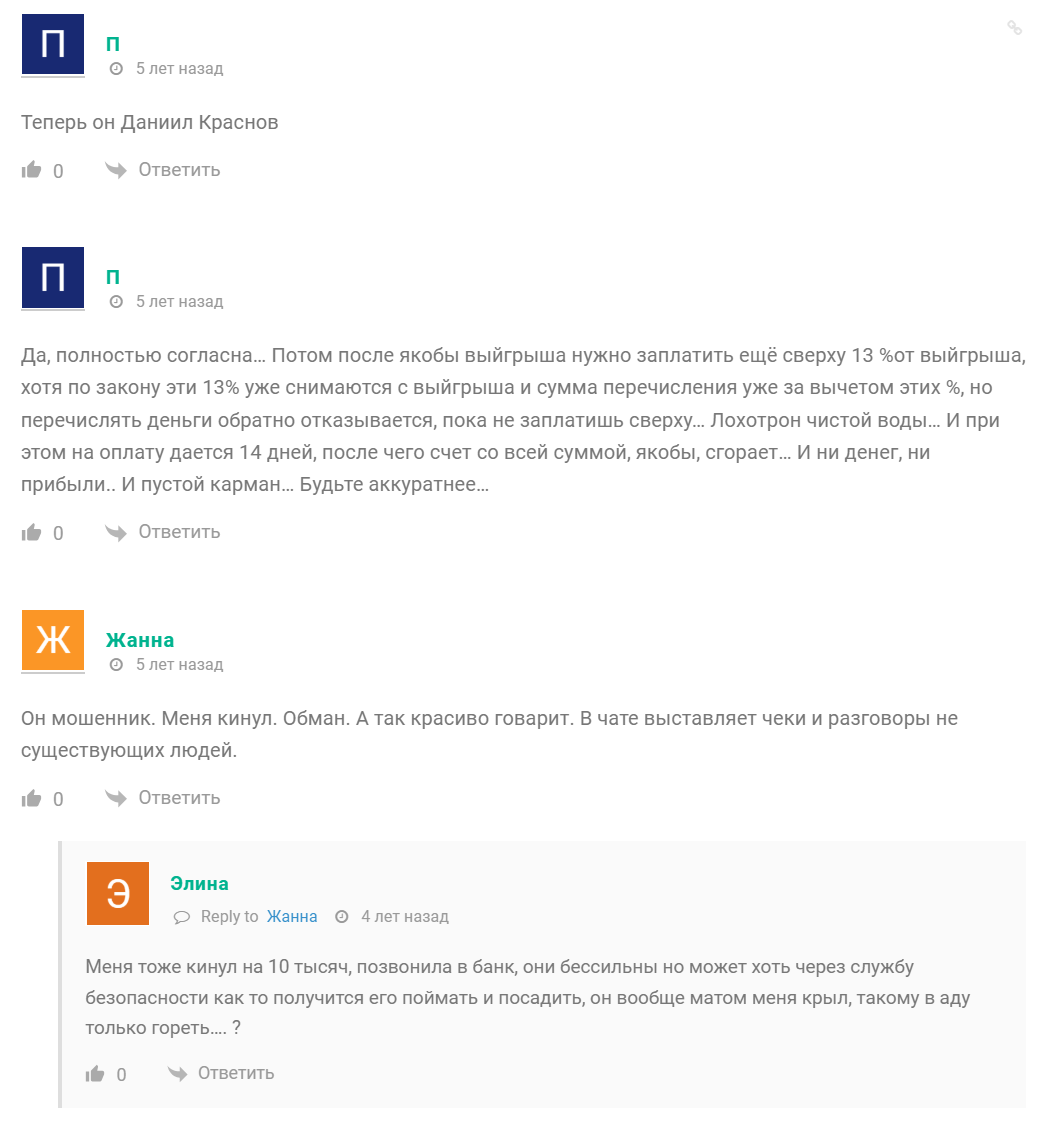 П
П
5 лет назад

Теперь он Даниил Краснов

0 Ответить

П
П
5 лет назад

Да, полностью согласна… Потом после якобы выйгрыша нужно заплатить ещё сверху 13 %от выйгрыша, хотя по закону эти 13% уже снимаются с выйгрыша и сумма перечисления уже за вычетом этих %, но перечислять деньги обратно отказывается, пока не заплатишь сверху… Лохотрон чистой воды… И при этом на оплату дается 14 дней, после чего счет со всей суммой, якобы, сгорает… И ни денег, ни прибыли.. И пустой карман… Будьте аккуратнее…

0 Ответить

Ж
Жанна
5 лет назад

Он мошенник. Меня кинул. Обман. А так красиво говарит. В чате выставляет чеки и разговоры не существующих людей.

0 Ответить

Э
Элина
Reply to Жанна 4 лет назад

Меня тоже кинул на 10 тысяч, позвонила в банк, они бессильны но может хоть через службу безопасности как то получится его поймать и посадить, он вообще матом меня крыл, такому в аду только гореть…. ?

0 Ответить